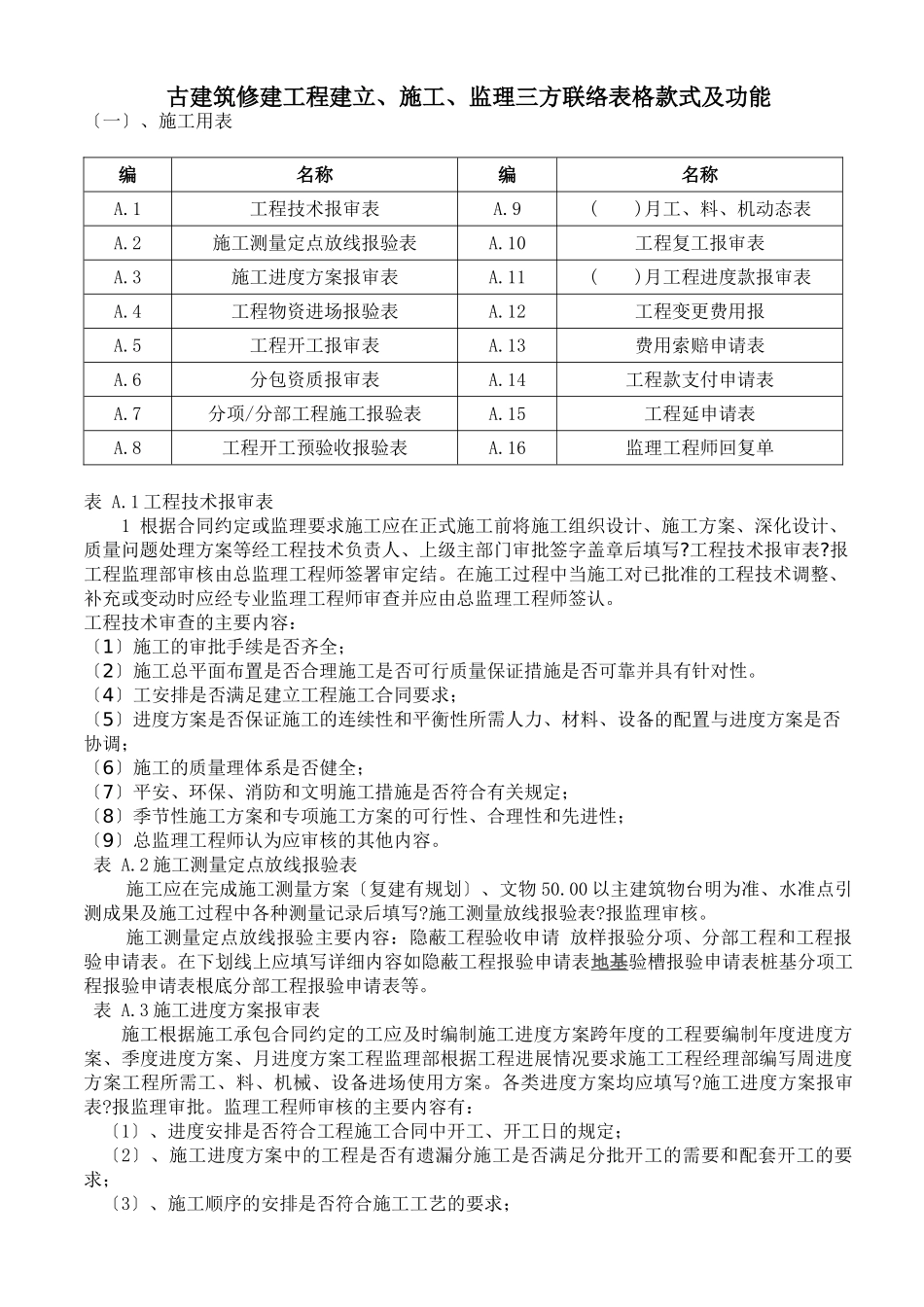 古建筑修建工程建立、施工、监理三方联络表格款式及功能

〔一〕、施工用表

| 编 | 名称 | 编 | 名称 |
|---|---|---|---|
| A.1 | 工程技术报审表 | A.9 | (　　)月工、料、机动态表 |
| A.2 | 施工测量定点放线报验表 | A.10 | 工程复工报审表 |
| A.3 | 施工进度方案报审表 | A.11 | (　　)月工程进度款报审表 |
| A.4 | 工程物资进场报验表 | A.12 | 工程变更费用报 |
| A.5 | 工程开工报审表 | A.13 | 费用索赔申请表 |
| A.6 | 分包资质报审表 | A.14 | 工程款支付申请表 |
| A.7 | 分项/分部工程施工报验表 | A.15 | 工程延申请表 |
| A.8 | 工程开工预验收报验表 | A.16 | 监理工程师回复单 |

表 A.1工程技术报审表

1 根据合同约定或监理要求施工应在正式施工前将施工组织设计、施工方案、深化设计、质量问题处理方案等经工程技术负责人、上级主部门审批签字盖章后填写?工程技术报审表?报工程监理部审核由总监理工程师签署审定结。在施工过程中当施工对已批准的工程技术调整、补充或变动时应经专业监理工程师审查并应由总监理工程师签认。

工程技术审查的主要内容：

〔1〕施工的审批手续是否齐全；

〔2〕施工总平面布置是否合理施工是否可行质量保证措施是否可靠并具有针对性。

〔4〕工安排是否满足建立工程施工合同要求；

〔5〕进度方案是否保证施工的连续性和平衡性所需人力、材料、设备的配置与进度方案是否协调；

〔6〕施工的质量理体系是否健全；

〔7〕平安、环保、消防和文明施工措施是否符合有关规定；

〔8〕季节性施工方案和专项施工方案的可行性、合理性和先进性；

〔9〕总监理工程师认为应审核的其他内容。

表 A.2施工测量定点放线报验表

施工应在完成施工测量方案〔复建有规划〕、文物50.00以主建筑物台明为准、水准点引测成果及施工过程中各种测量记录后填写?施工测量放线报验表?报监理审核。

施工测量定点放线报验主要内容：隐蔽工程验收申请 放样报验分项、分部工程和工程报验申请表。在下划线上应填写详细内容如隐蔽工程报验申请表地基验槽报验申请表桩基分项工程报验申请表根底分部工程报验申请表等。

表 A.3施工进度方案报审表

施工根据施工承包合同约定的工应及时编制施工进度方案跨年度的工程要编制年度进度方案、季度进度方案、月进度方案工程监理部根据工程进展情况要求施工工程经理部编写周进度方案工程所需工、料、机械、设备进场使用方案。各类进度方案均应填写?施工进度方案报审表?报监理审批。监理工程师审核的主要内容有：

〔1〕、进度安排是否符合工程施工合同中开工、开工日的规定；

〔2〕、施工进度方案中的工程是否有遗漏分施工是否满足分批开工的需要和配套开工的要求；

〔3〕、施工顺序的安排是否符合施工工艺的要求；